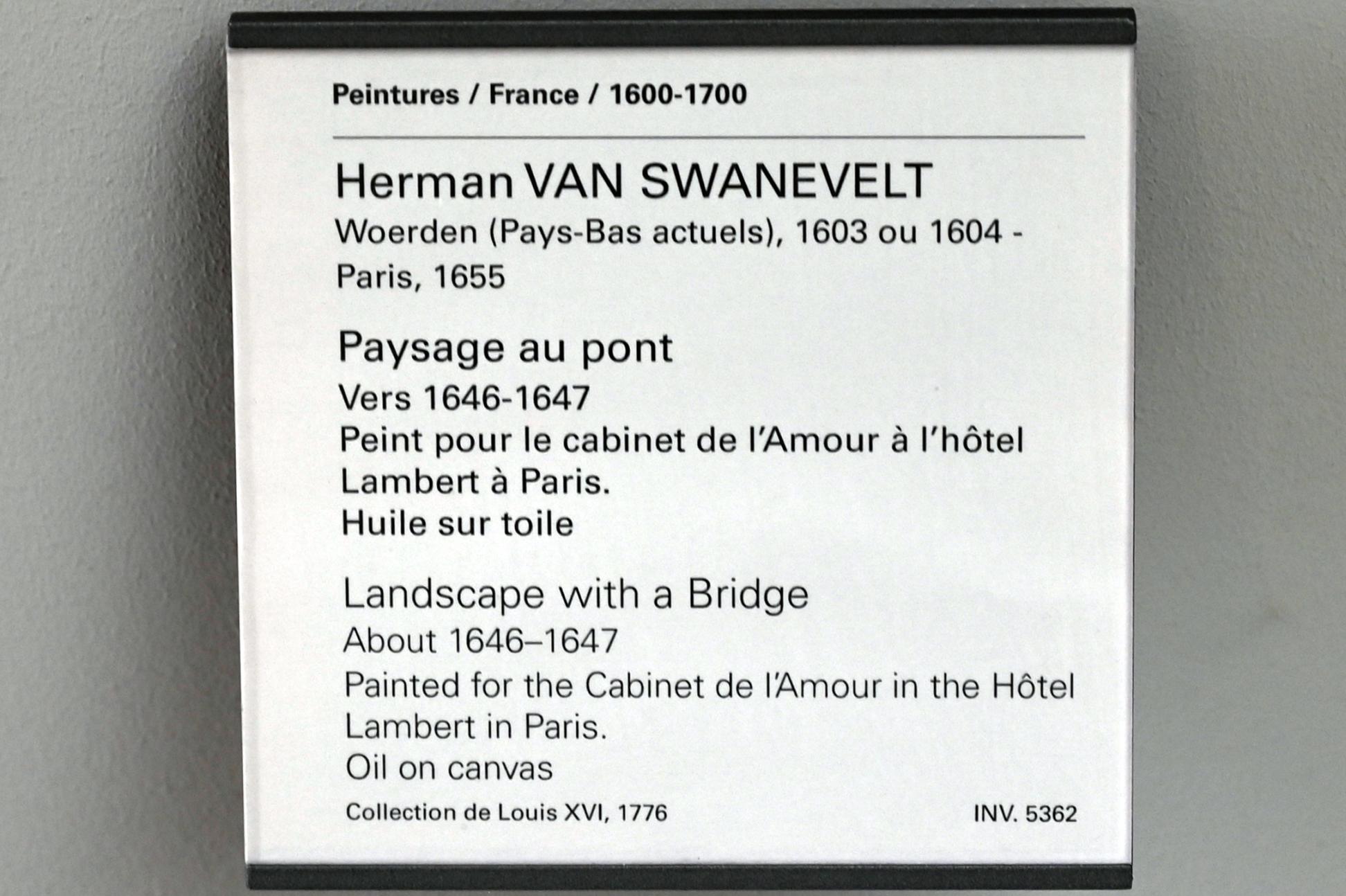 Peintures / France / 1600-1700

Herman VAN SWANEVELT
Woerden (Pays-Bas actuels), 1603 ou 1604 - Paris, 1655

Paysage au pont
Vers 1646-1647
Peint pour le cabinet de l'Amour à l'hôtel Lambert à Paris.
Huile sur toile

Landscape with a Bridge
About 1646–1647
Painted for the Cabinet de l'Amour in the Hôtel Lambert in Paris.
Oil on canvas

Collection de Louis XVI, 1776 INV. 5362